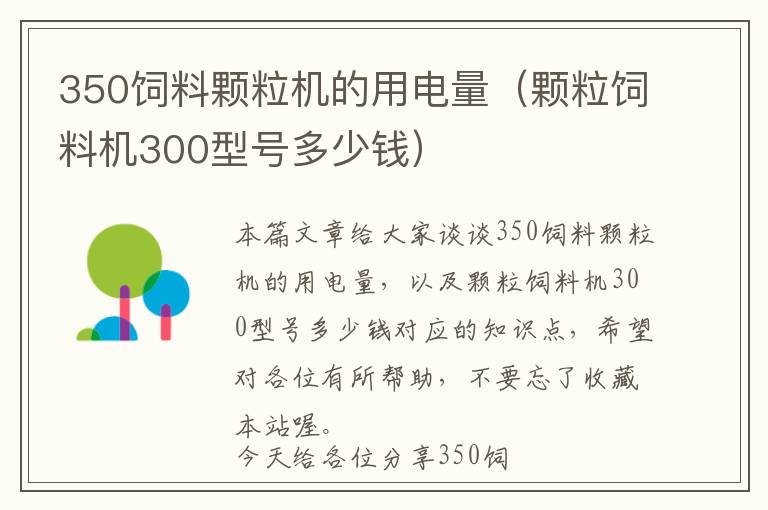 350饲料颗粒机的用电量（颗粒饲料机300型号多少钱）

本篇文章给大家谈谈350饲料颗粒机的用电量，以及颗粒饲料机300型号多少钱对应的知识点，希望对各位有所帮助，不要忘了收藏本站喔。

今天给各位分享350饲